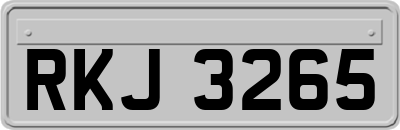 RKJ 3265